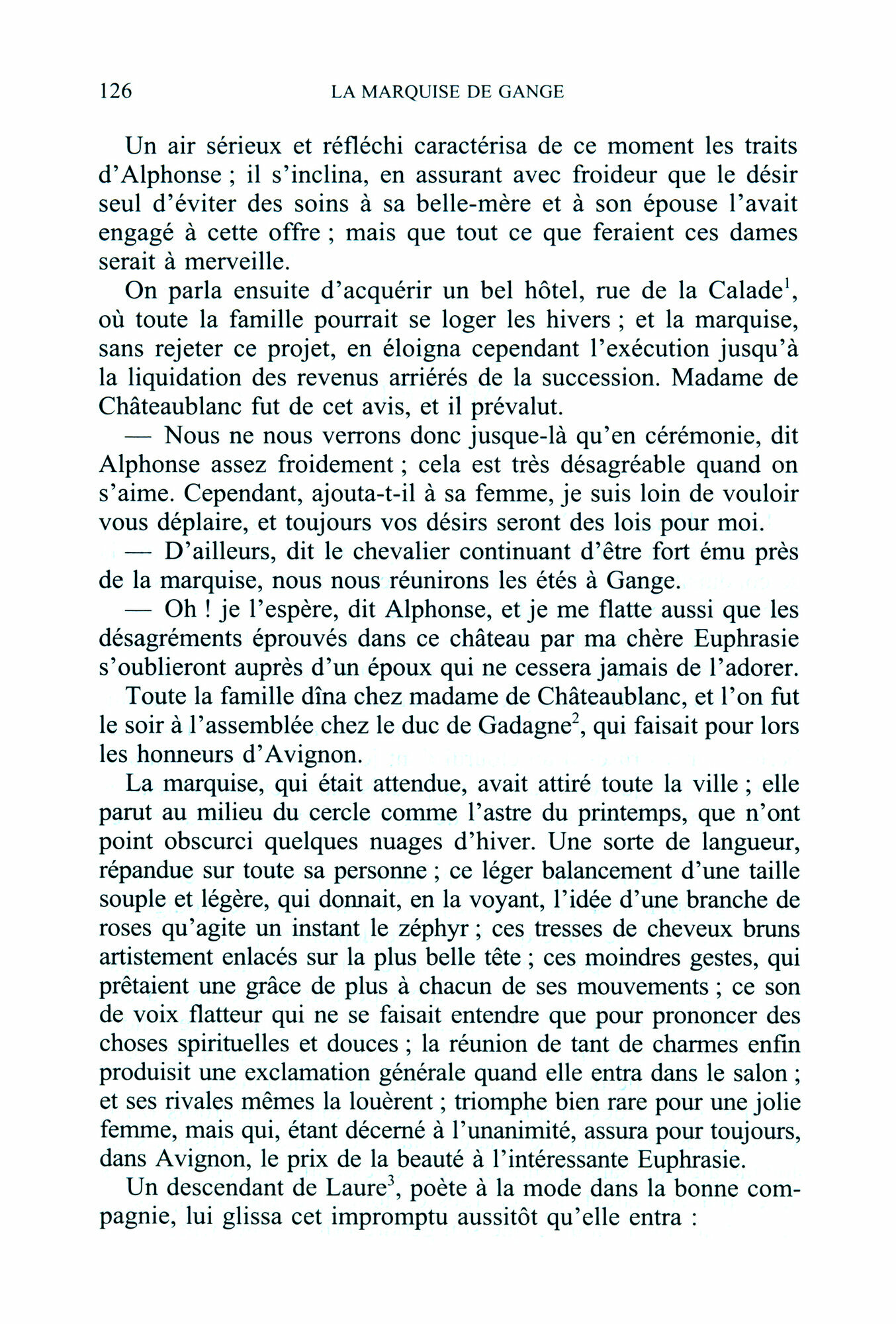 126 LA MARQUISE DE GANGE

Un air sérieux et réfléchi caractérisa de ce moment les traits d'Alphonse ; il s'inclina, en assurant avec froideur que le désir seul d'éviter des soins à sa belle-mère et à son épouse l'avait engagé à cette offre ; mais que tout ce que feraient ces dames serait à merveille.

On parla ensuite d'acquérir un bel hôtel, rue de la Calade$^1$, où toute la famille pourrait se loger les hivers ; et la marquise, sans rejeter ce projet, en éloigna cependant l'exécution jusqu'à la liquidation des revenus arriérés de la succession. Madame de Châteaublanc fut de cet avis, et il prévalut.

— Nous ne nous verrons donc jusque-là qu'en cérémonie, dit Alphonse assez froidement ; cela est très désagréable quand on s'aime. Cependant, ajouta-t-il à sa femme, je suis loin de vouloir vous déplaire, et toujours vos désirs seront des lois pour moi.

— D'ailleurs, dit le chevalier continuant d'être fort ému près de la marquise, nous nous réunirons les étés à Gange.

— Oh ! je l'espère, dit Alphonse, et je me flatte aussi que les désagréments éprouvés dans ce château par ma chère Euphrasie s'oublieront auprès d'un époux qui ne cessera jamais de l'adorer.

Toute la famille dîna chez madame de Châteaublanc, et l'on fut le soir à l'assemblée chez le duc de Gadagne$^2$, qui faisait pour lors les honneurs d'Avignon.

La marquise, qui était attendue, avait attiré toute la ville ; elle parut au milieu du cercle comme l'astre du printemps, que n'ont point obscurci quelques nuages d'hiver. Une sorte de langueur, répandue sur toute sa personne ; ce léger balancement d'une taille souple et légère, qui donnait, en la voyant, l'idée d'une branche de roses qu'agite un instant le zéphyr ; ces tresses de cheveux bruns artistement enlacés sur la plus belle tête ; ces moindres gestes, qui prêtaient une grâce de plus à chacun de ses mouvements ; ce son de voix flatteur qui ne se faisait entendre que pour prononcer des choses spirituelles et douces ; la réunion de tant de charmes enfin produisit une exclamation générale quand elle entra dans le salon ; et ses rivales mêmes la louèrent ; triomphe bien rare pour une jolie femme, mais qui, étant décerné à l'unanimité, assura pour toujours, dans Avignon, le prix de la beauté à l'intéressante Euphrasie.

Un descendant de Laure$^3$, poète à la mode dans la bonne compagnie, lui glissa cet impromptu aussitôt qu'elle entra :